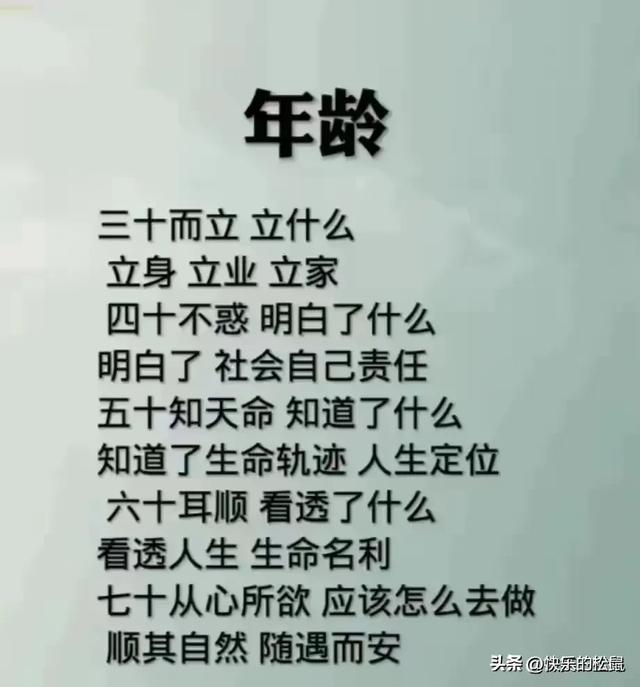 年龄

三十而立 立什么
立身 立业 立家
四十不惑 明白了什么
明白了 社会自己责任
五十知天命 知道了什么
知道了生命轨迹 人生定位
六十耳顺 看透了什么
看透人生 生命名利
七十从心所欲 应该怎么去做
顺其自然 随遇而安

头条 @快乐的松鼠